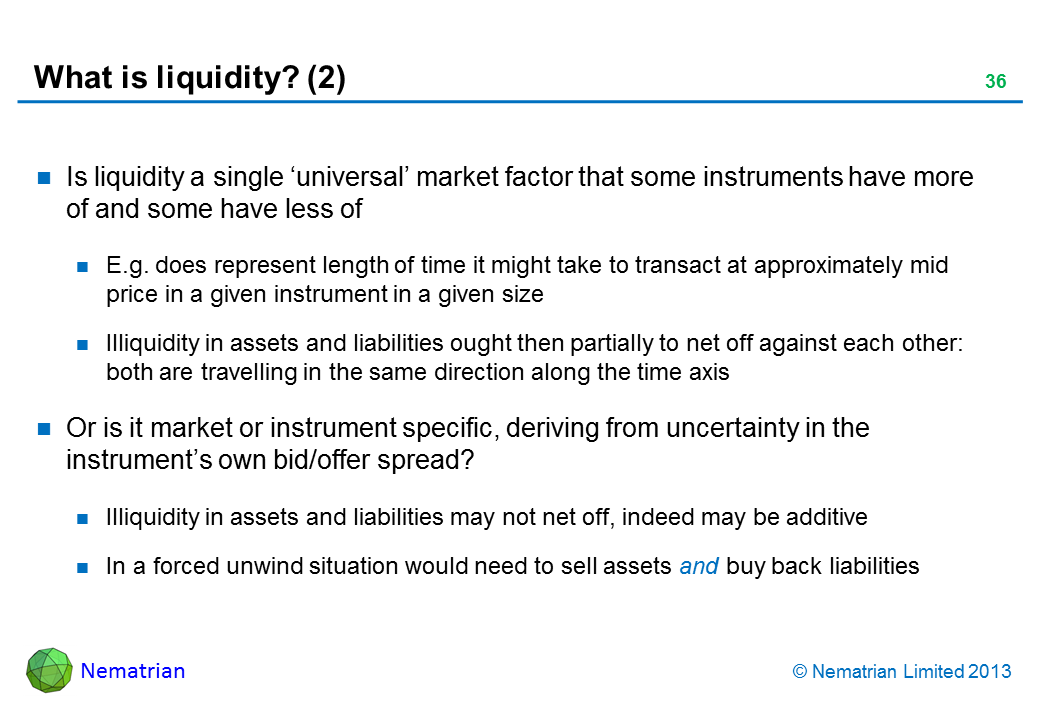 What is liquidity? (2)

36

• Is liquidity a single 'universal' market factor that some instruments have more of and some have less of

• E.g. does represent length of time it might take to transact at approximately mid price in a given instrument in a given size

• Illiquidity in assets and liabilities ought then partially to net off against each other: both are travelling in the same direction along the time axis

• Or is it market or instrument specific, deriving from uncertainty in the instrument's own bid/offer spread?

• Illiquidity in assets and liabilities may not net off, indeed may be additive

• In a forced unwind situation would need to sell assets and buy back liabilities

Nematrian

© Nematrian Limited 2013